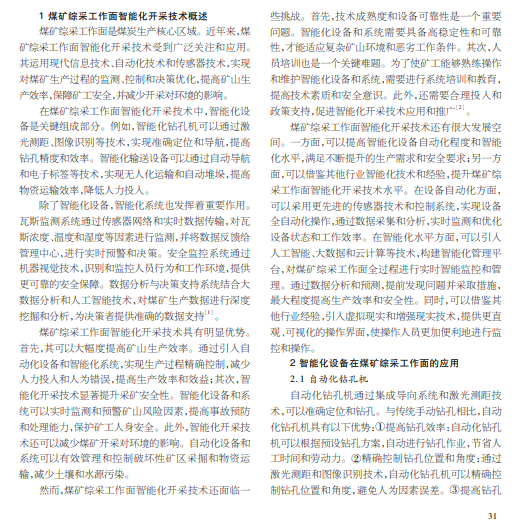 1 煤矿综采工作面智能化开采技术概述

煤矿综采工作面是煤炭生产核心区域。近年来，煤矿综采工作面智能化开采技术受到广泛关注和应用。其运用现代信息技术、自动化技术和传感器技术，实现对煤矿生产过程的监测、控制和决策优化，提高矿山生产效率，保障矿工安全，并减少开采对环境的影响。

在煤矿综采工作面智能化开采技术中，智能化设备是关键组成部分。例如，智能化钻孔机可以通过激光测距、图像识别等技术，实现准确定位和导航，提高钻孔精度和效率。智能化输送设备可以通过自动导航和电子标签等技术，实现无人化运输和自动堆垛，提高物资运输效率，降低人力投入。

除了智能化设备，智能化系统也发挥着重要作用。瓦斯监测系统通过传感器网络和实时数据传输，对瓦斯浓度、温度和湿度等因素进行监测，并将数据反馈给管理中心，进行实时预警和决策。安全监控系统通过机器视觉技术，识别和监控人员行为和工作环境，提供更可靠的安全保障。数据分析与决策支持系统结合大数据分析和人工智能技术，对煤矿生产数据进行深度挖掘和分析，为决策者提供准确的数据支持$^{[1]}$。

煤矿综采工作面智能化开采技术具有明显优势。首先，其可以大幅度提高矿山生产效率。通过引入自动化设备和智能化系统，实现生产过程精确控制，减少人力投入和人为错误，提高生产效率和效益；其次，智能化开采技术显著提升采矿安全性。智能化设备和系统可以实时监测和预警矿山风险因素，提高事故预防和处理能力，保护矿工人身安全。此外，智能化开采技术还可以减少煤矿开采对环境的影响。自动化设备和系统可以有效管理和控制破坏性矿区采掘和物资运输，减少土壤和水源污染。

然而，煤矿综采工作面智能化开采技术还面临一些挑战。首先，技术成熟度和设备可靠性是一个重要问题。智能化设备和系统需要具备高稳定性和可靠性，才能适应复杂矿山环境和恶劣工作条件。其次，人员培训也是一个关键难题。为了使矿工能够熟练操作和维护智能化设备和系统，需要进行系统培训和教育，提高技术素质和安全意识。此外，还需要合理投入和政策支持，促进智能化开采技术应用和推广$^{[2]}$。

煤矿综采工作面智能化开采技术还有很大发展空间。一方面，可以提高智能化设备自动化程度和智能化水平，满足不断提升的生产需求和安全要求；另一方面，可以借鉴其他行业智能化技术和经验，提升煤矿综采工作面智能化开采技术水平。在设备自动化方面，可以采用更先进的传感器技术和控制系统，实现设备全自动化操作，通过数据采集和分析，实时监测和优化设备状态和工作效率。在智能化水平方面，可以引入人工智能、大数据和云计算等技术，构建智能化管理平台，对煤矿综采工作面全过程进行实时智能监控和管理。通过数据分析和预测，提前发现问题并采取措施，最大程度提高生产效率和安全性。同时，可以借鉴其他行业经验，引入虚拟现实和增强现实技术，提供更直观、可视化的操作界面，使操作人员更加便利地进行监控和操作。

2 智能化设备在煤矿综采工作面的应用

2.1 自动化钻孔机

自动化钻孔机通过集成导向系统和激光测距技术，可以准确定位和钻孔。与传统手动钻孔相比，自动化钻孔机具有以下优势：①提高钻孔效率：自动化钻孔机可以根据预设钻孔方案，自动进行钻孔作业，节省人工时间和劳动力。②精确控制钻孔位置和角度：通过激光测距和图像识别技术，自动化钻孔机可以精确控制钻孔位置和角度，避免人为因素误差。③提高钻孔

31